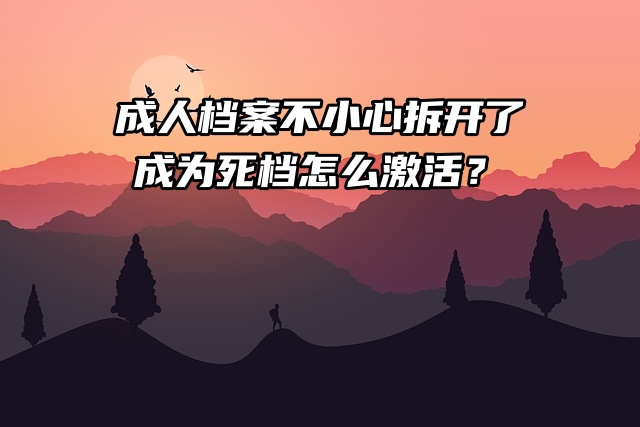 成人档案不小心拆开了
成为死档怎么激活？